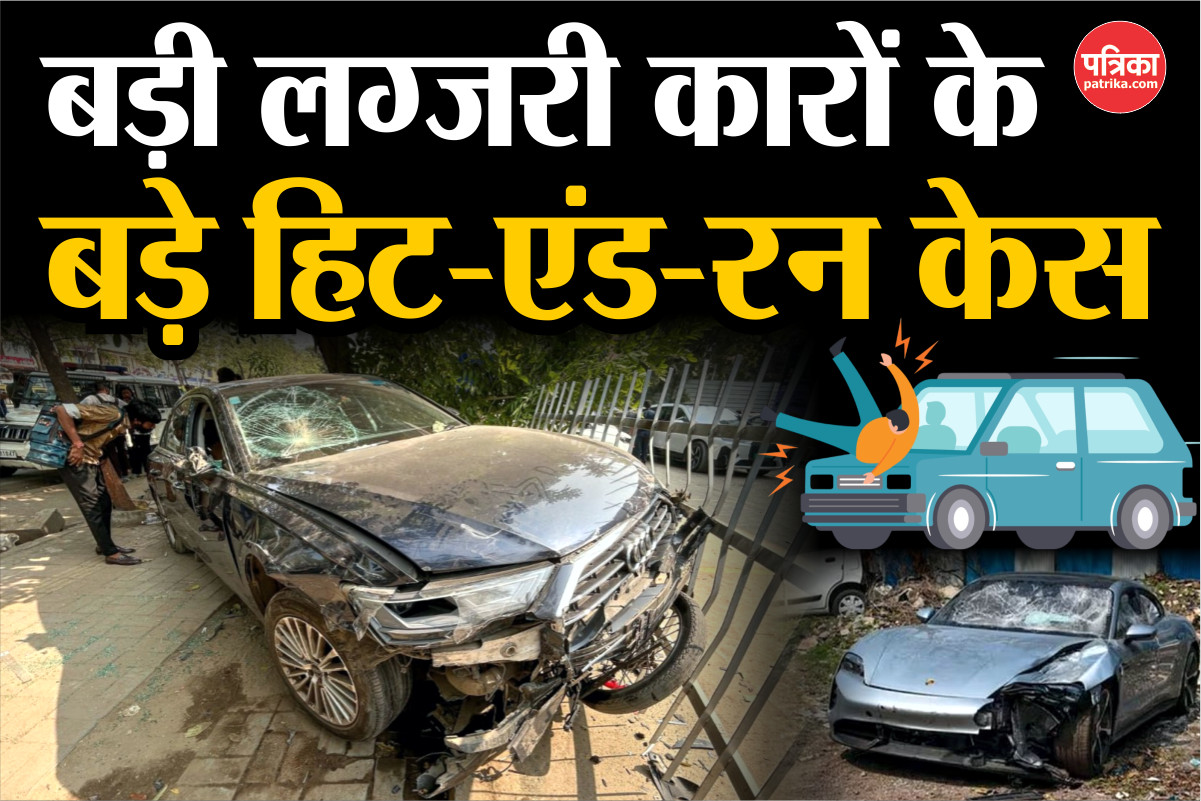 बड़ी लग्जरी कारों के
बड़े हिट-एंड-रन केस

पत्रिका
patrika.com